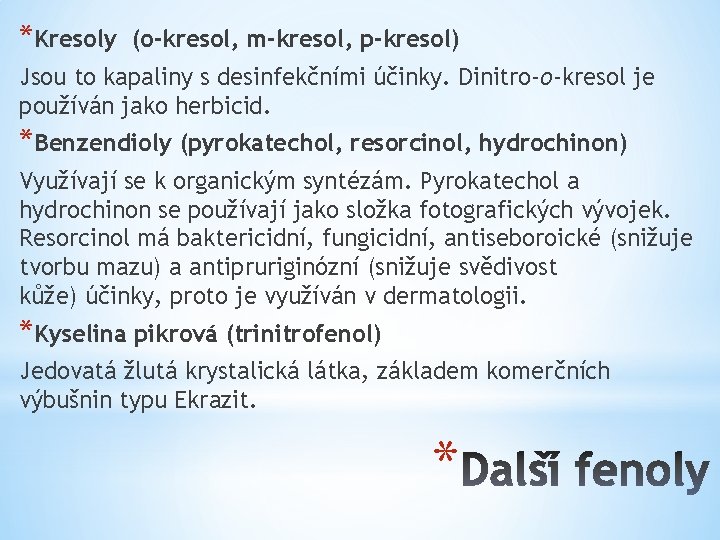 *Kresoly (o-kresol, m-kresol, p-kresol)

Jsou to kapaliny s desinfekčními účinky. Dinitro-o-kresol je používán jako herbicid.

*Benzendioly (pyrokatechol, resorcinol, hydrochinon)

Využívají se k organickým syntézám. Pyrokatechol a hydrochinon se používají jako složka fotografických vývojek. Resorcinol má baktericidní, fungicidní, antiseboroické (snižuje tvorbu mazu) a antipruriginózní (snižuje svědivost kůže) účinky, proto je využíván v dermatologii.

*Kyselina pikrová (trinitrofenol)

Jedovatá žlutá krystalická látka, základem komerčních výbušnin typu Ekrazit.

*Další fenoly